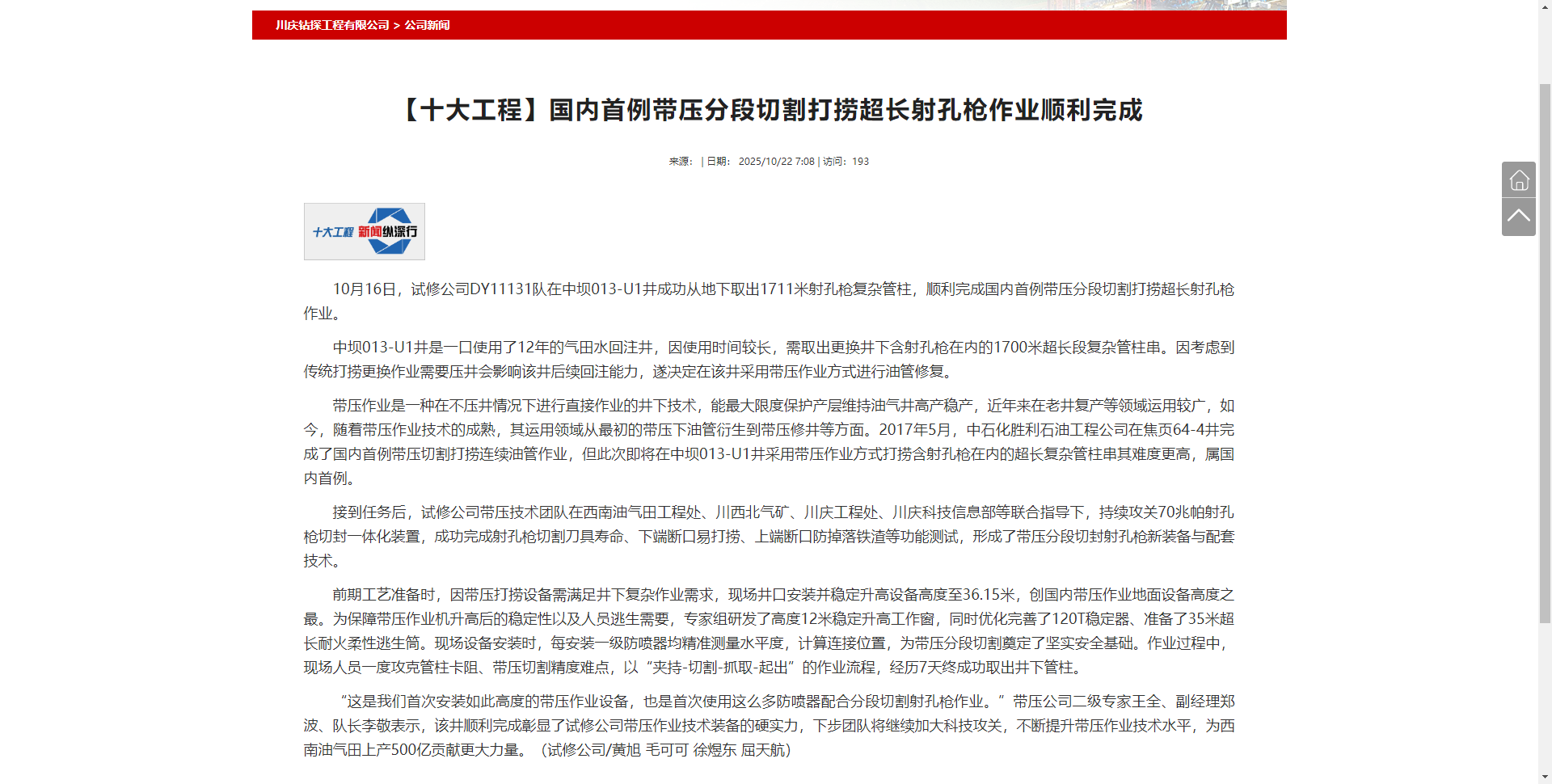 川庆钻探工程有限公司 > 公司新闻

【十大工程】国内首例带压分段切割打捞超长射孔枪作业顺利完成

来源： | 日期： 2025/10/22 7:08 | 访问：193

十大工程 新闻纵深行

10月16日，试修公司DY11131队在中坝013-U1井成功从地下取出1711米射孔枪复杂管柱，顺利完成国内首例带压分段切割打捞超长射孔枪作业。

中坝013-U1井是一口使用了12年的气田水回注井，因使用时间较长，需取出更换井下含射孔枪在内的1700米超长段复杂管柱串。因考虑到传统打捞更换作业需要压井会影响该井后续回注能力，遂决定在该井采用带压作业方式进行油管修复。

带压作业是一种在不压井情况下进行直接作业的井下技术，能最大限度保护产层维持油气井高产稳产，近年来在老井复产等领域运用较广，如今，随着带压作业技术的成熟，其运用领域从最初的带压下油管衍生到带压修井等方面。2017年5月，中石化胜利石油工程公司在焦页64-4井完成了国内首例带压切割打捞连续油管作业，但此次即将在中坝013-U1井采用带压作业方式打捞含射孔枪在内的超长复杂管柱串其难度更高，属国内首例。

接到任务后，试修公司带压技术团队在西南油气田工程处、川西北气矿、川庆工程处、川庆科技信息部等联合指导下，持续攻关70兆帕射孔枪切封一体化装置，成功完成射孔枪切割刀具寿命、下端断口易打捞、上端断口防掉落铁渣等功能测试，形成了带压分段切封射孔枪新装备与配套技术。

前期工艺准备时，因带压打捞设备需满足井下复杂作业需求，现场井口安装并稳定升高设备高度至36.15米，创国内带压作业地面设备高度之最。为保障带压作业机升高后的稳定性以及人员逃生需要，专家组研发了高度12米稳定升高工作窗，同时优化完善了120T稳定器、准备了35米超长耐火柔性逃生筒。现场设备安装时，每安装一级防喷器均精准测量水平度，计算连接位置，为带压分段切割奠定了坚实安全基础。作业过程中，现场人员一度攻克管柱卡阻、带压切割精度难点，以“夹持-切割-抓取-起出”的作业流程，经历7天终成功取出井下管柱。

“这是我们首次安装如此高度的带压作业设备，也是首次使用这么多防喷器配合分段切割射孔枪作业。”带压公司二级专家王全、副经理郑波、队长李敬表示，该井顺利完成彰显了试修公司带压作业技术装备的硬实力，下步团队将继续加大科技攻关，不断提升带压作业技术水平，为西南油气田上产500亿贡献更大力量。（试修公司/黄旭 毛可可 徐煜东 屈天航）